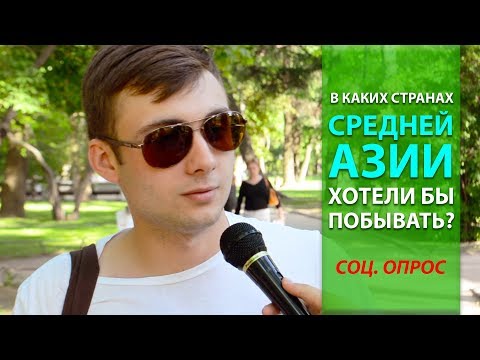 В КАКИХ СТРАНАХ
СРЕДНЕЙ
АЗИИ
ХОТЕЛИ БЫ
ПОБЫВАТЬ?

СОЦ. ОПРОС